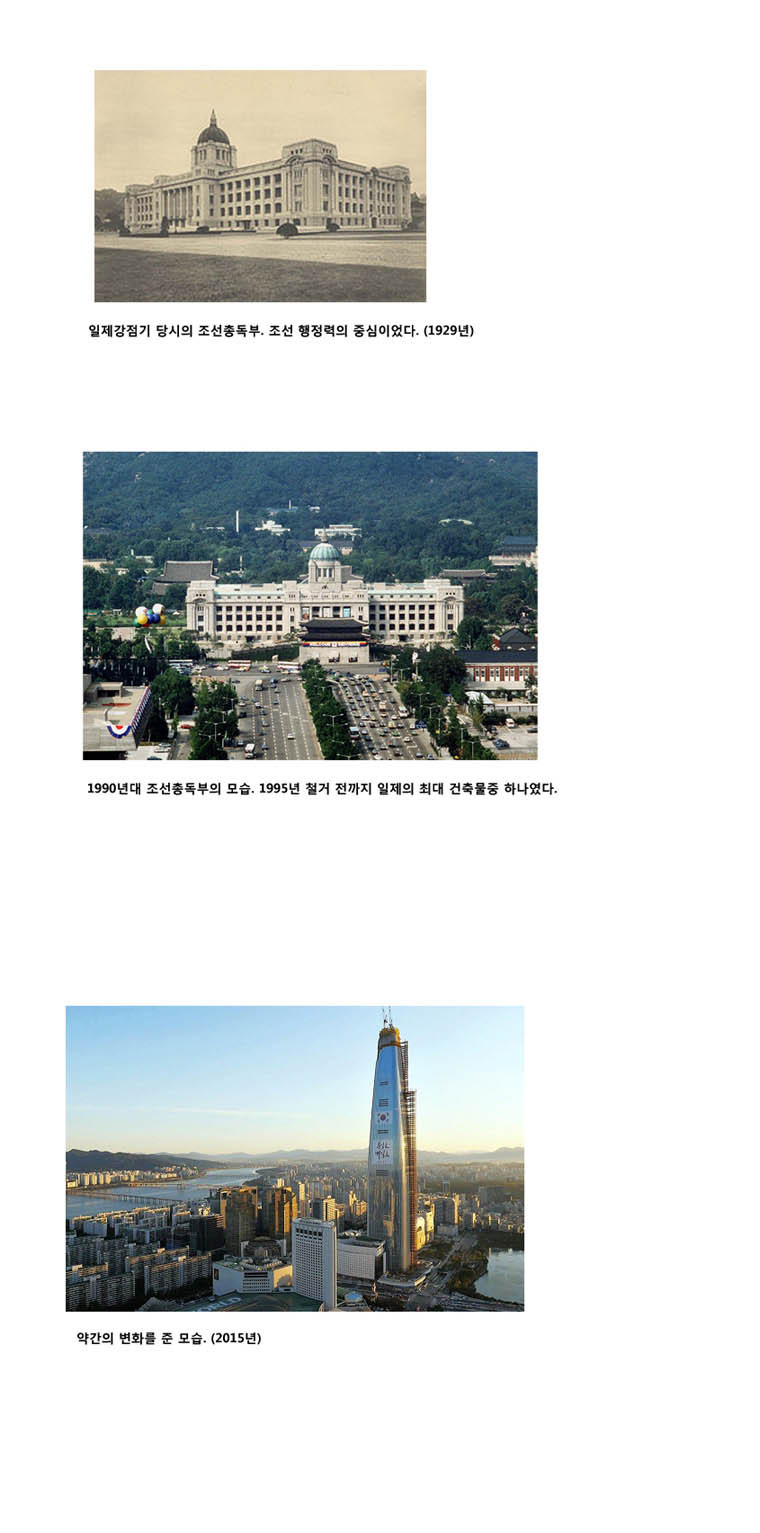 일제강점기 당시의 조선총독부. 조선 행정력의 중심이었다. (1929년)

1990년대 조선총독부의 모습. 1995년 철거 전까지 일제의 최대 건축물중 하나였다.

약간의 변화를 준 모습. (2015년)